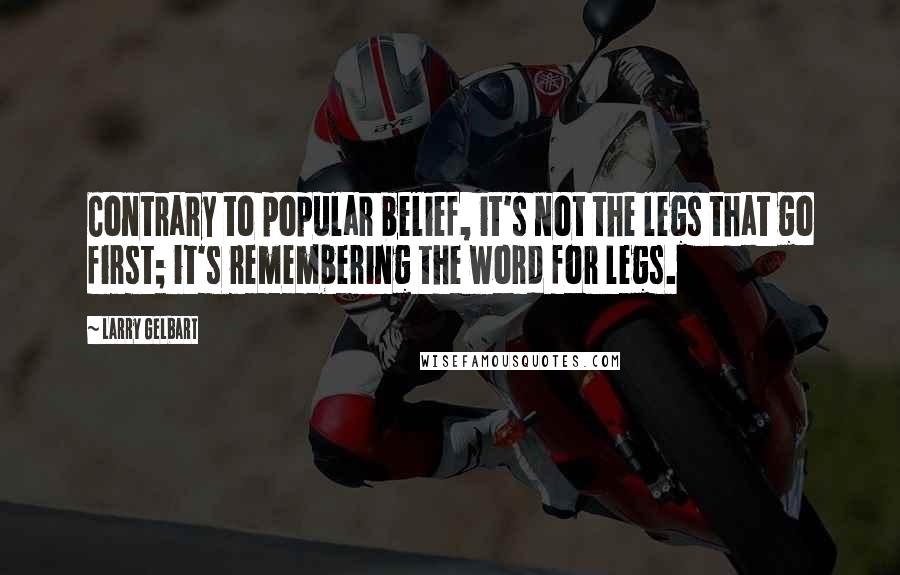 CONTRARY TO POPULAR BELIEF, IT'S NOT THE LEGS THAT GO FIRST; IT'S REMEMBERING THE WORD FOR LEGS.

~ LARRY GELBART

WISEFAMOUSQUOTES.COM